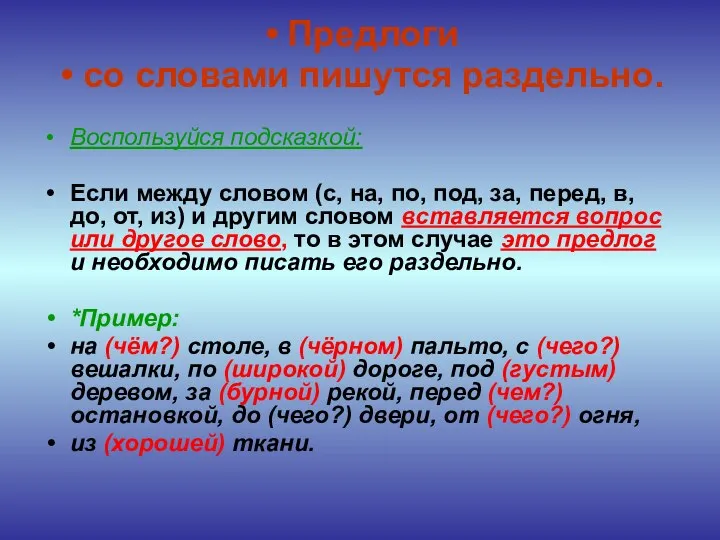 • Предлоги
• со словами пишутся раздельно.

• Воспользуйся подсказкой:

• Если между словом (с, на, по, под, за, перед, в, до, от, из) и другим словом вставляется вопрос или другое слово, то в этом случае это предлог и необходимо писать его раздельно.

• *Пример:
• на (чём?) столе, в (чёрном) пальто, с (чего?) вешалки, по (широкой) дороге, под (густым) деревом, за (бурной) рекой, перед (чем?) остановкой, до (чего?) двери, от (чего?) огня,
• из (хорошей) ткани.